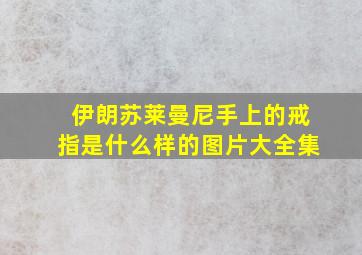 伊朗苏莱曼尼手上的戒指是什么样的图片大全集